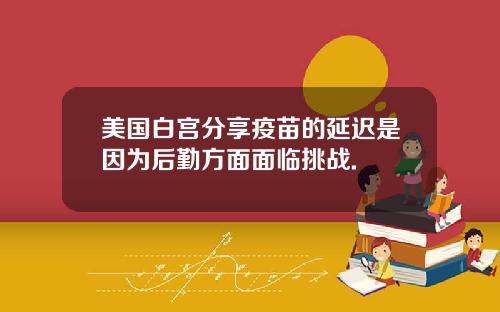 美国白宫分享疫苗的延迟是因为后勤方面面临挑战.